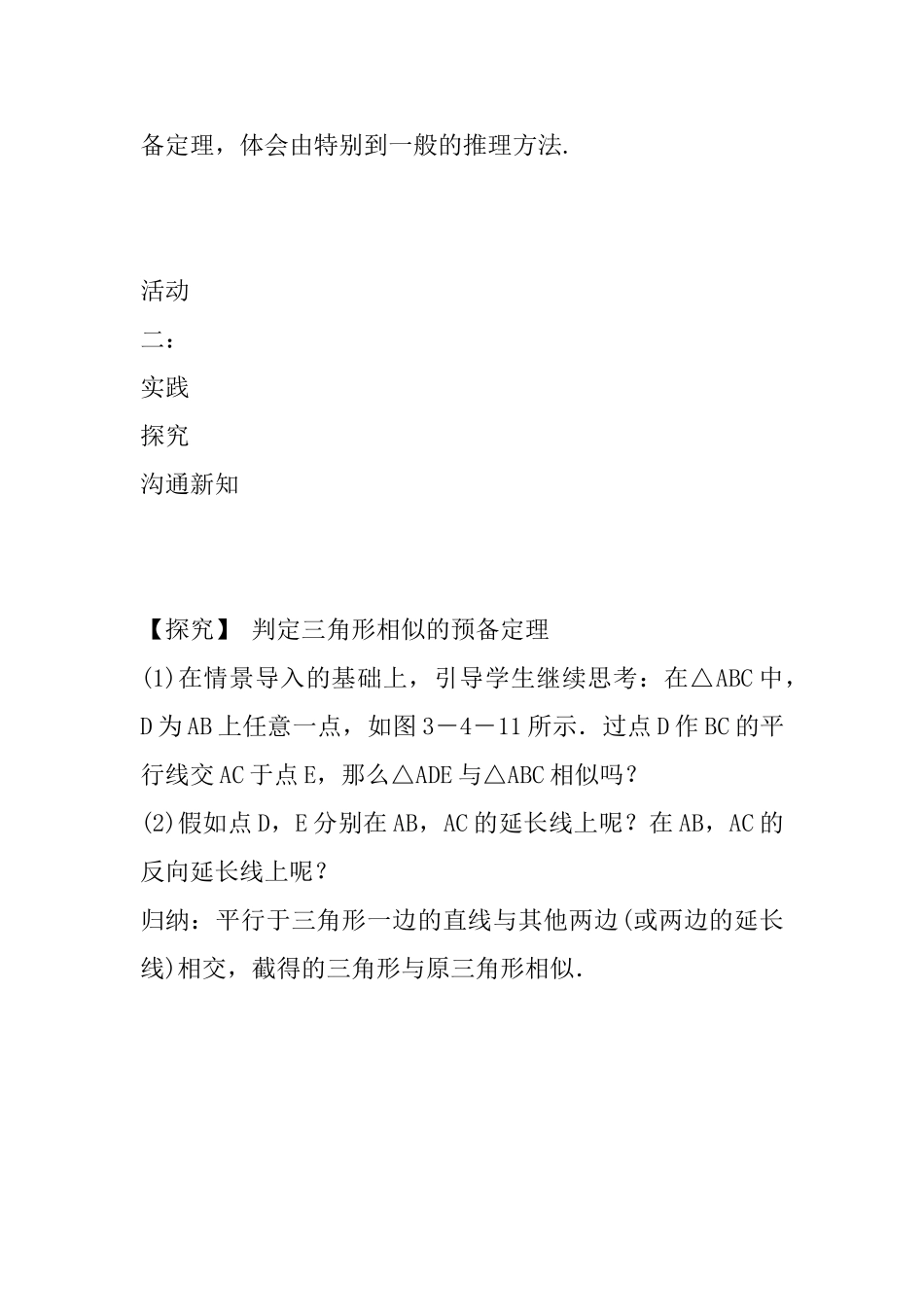 备定理，体会由特别到一般的推理方法.

活动
二：
实践
探究
沟通新知

【探究】 判定三角形相似的预备定理
(1)在情景导入的基础上，引导学生继续思考：在△ABC中，D为AB上任意一点，如图3－4－11所示．过点D作BC的平行线交AC于点E，那么△ADE与△ABC相似吗？
(2)假如点D，E分别在AB，AC的延长线上呢？在AB，AC的反向延长线上呢？
归纳：平行于三角形一边的直线与其他两边(或两边的延长线)相交，截得的三角形与原三角形相似.